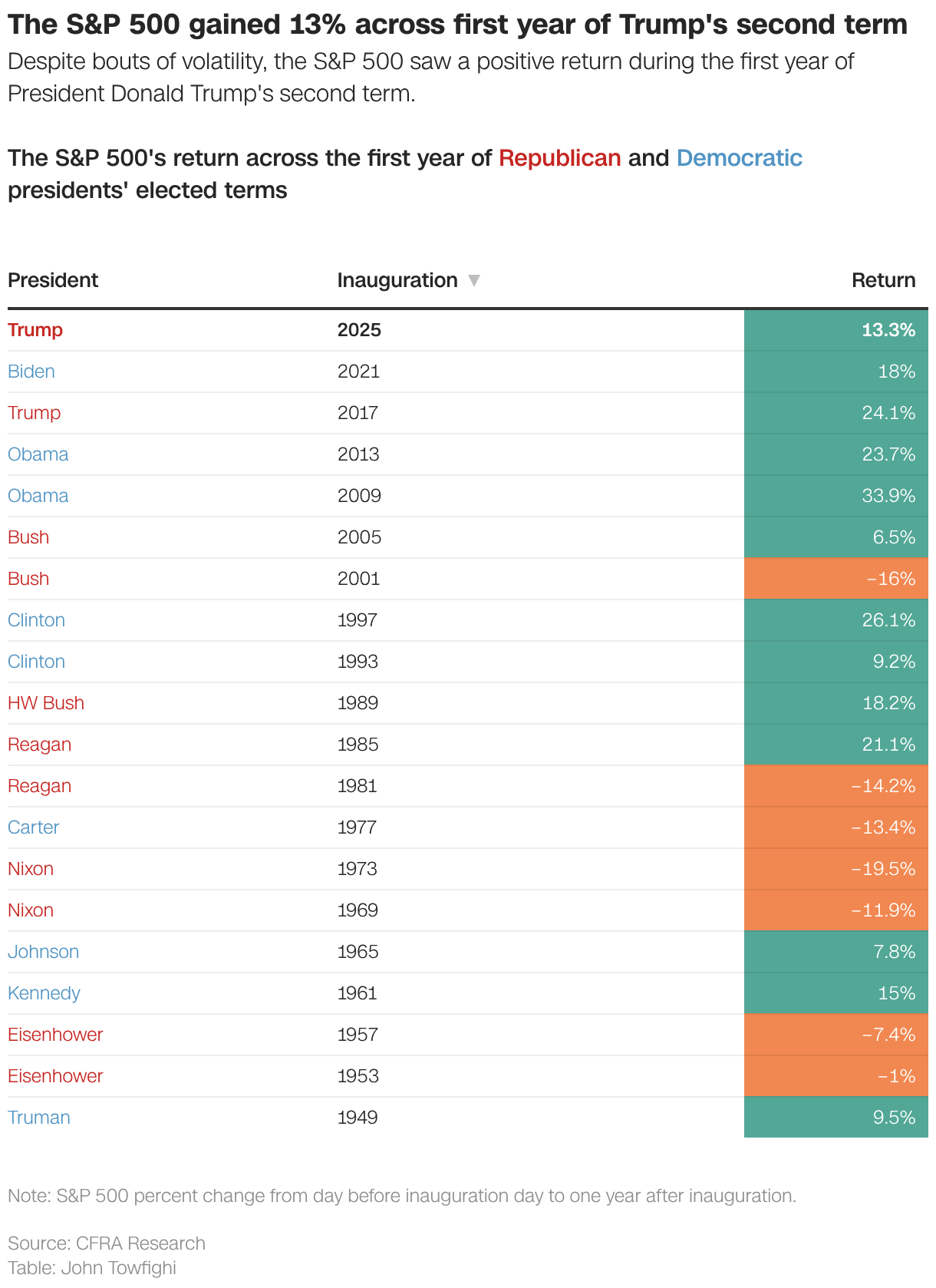 The S&P 500 gained 13% across first year of Trump's second term

Despite bouts of volatility, the S&P 500 saw a positive return during the first year of President Donald Trump's second term.

The S&P 500's return across the first year of Republican and Democratic presidents' elected terms

| President | Inauguration ▼ | Return |
|---|---|---|
| Trump | 2025 | 13.3% |
| Biden | 2021 | 18% |
| Trump | 2017 | 24.1% |
| Obama | 2013 | 23.7% |
| Obama | 2009 | 33.9% |
| Bush | 2005 | 6.5% |
| Bush | 2001 | −16% |
| Clinton | 1997 | 26.1% |
| Clinton | 1993 | 9.2% |
| HW Bush | 1989 | 18.2% |
| Reagan | 1985 | 21.1% |
| Reagan | 1981 | −14.2% |
| Carter | 1977 | −13.4% |
| Nixon | 1973 | −19.5% |
| Nixon | 1969 | −11.9% |
| Johnson | 1965 | 7.8% |
| Kennedy | 1961 | 15% |
| Eisenhower | 1957 | −7.4% |
| Eisenhower | 1953 | −1% |
| Truman | 1949 | 9.5% |

Note: S&P 500 percent change from day before inauguration day to one year after inauguration.

Source: CFRA Research
Table: John Towfighi